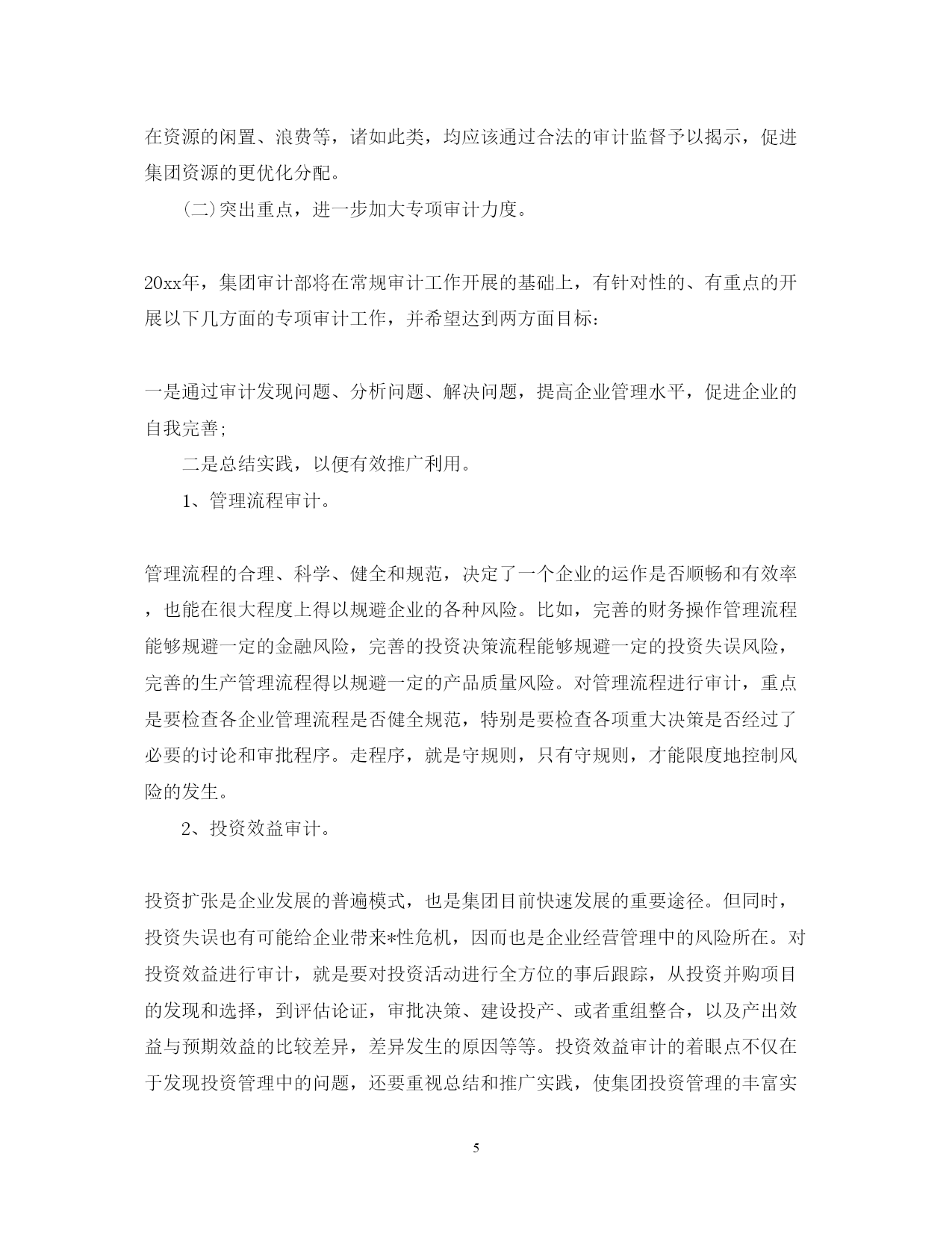 在资源的闲置、浪费等，诸如此类，均应该通过合法的审计监督予以揭示，促进集团资源的更优化分配。

(二)突出重点，进一步加大专项审计力度。

20xx年，集团审计部将在常规审计工作开展的基础上，有针对性的、有重点的开展以下几方面的专项审计工作，并希望达到两方面目标：

一是通过审计发现问题、分析问题、解决问题，提高企业管理水平，促进企业的自我完善;

二是总结实践，以便有效推广利用。

1、管理流程审计。

管理流程的合理、科学、健全和规范，决定了一个企业的运作是否顺畅和有效率，也能在很大程度上得以规避企业的各种风险。比如，完善的财务操作管理流程能够规避一定的金融风险，完善的投资决策流程能够规避一定的投资失误风险，完善的生产管理流程得以规避一定的产品质量风险。对管理流程进行审计，重点是要检查各企业管理流程是否健全规范，特别是要检查各项重大决策是否经过了必要的讨论和审批程序。走程序，就是守规则，只有守规则，才能限度地控制风险的发生。

2、投资效益审计。

投资扩张是企业发展的普遍模式，也是集团目前快速发展的重要途径。但同时，投资失误也有可能给企业带来*性危机，因而也是企业经营管理中的风险所在。对投资效益进行审计，就是要对投资活动进行全方位的事后跟踪，从投资并购项目的发现和选择，到评估论证，审批决策、建设投产、或者重组整合，以及产出效益与预期效益的比较差异，差异发生的原因等等。投资效益审计的着眼点不仅在于发现投资管理中的问题，还要重视总结和推广实践，使集团投资管理的丰富实

5